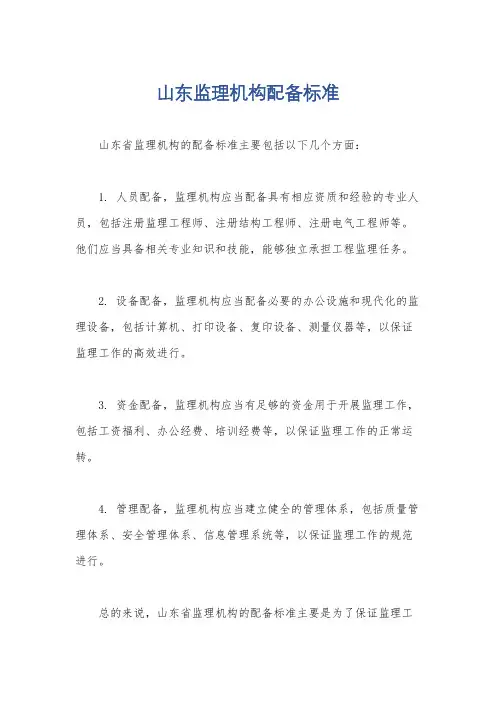 山东监理机构配备标准

山东省监理机构的配备标准主要包括以下几个方面：

1. 人员配备，监理机构应当配备具有相应资质和经验的专业人员，包括注册监理工程师、注册结构工程师、注册电气工程师等。他们应当具备相关专业知识和技能，能够独立承担工程监理任务。

2. 设备配备，监理机构应当配备必要的办公设施和现代化的监理设备，包括计算机、打印设备、复印设备、测量仪器等，以保证监理工作的高效进行。

3. 资金配备，监理机构应当有足够的资金用于开展监理工作，包括工资福利、办公经费、培训经费等，以保证监理工作的正常运转。

4. 管理配备，监理机构应当建立健全的管理体系，包括质量管理体系、安全管理体系、信息管理系统等，以保证监理工作的规范进行。

总的来说，山东省监理机构的配备标准主要是为了保证监理工